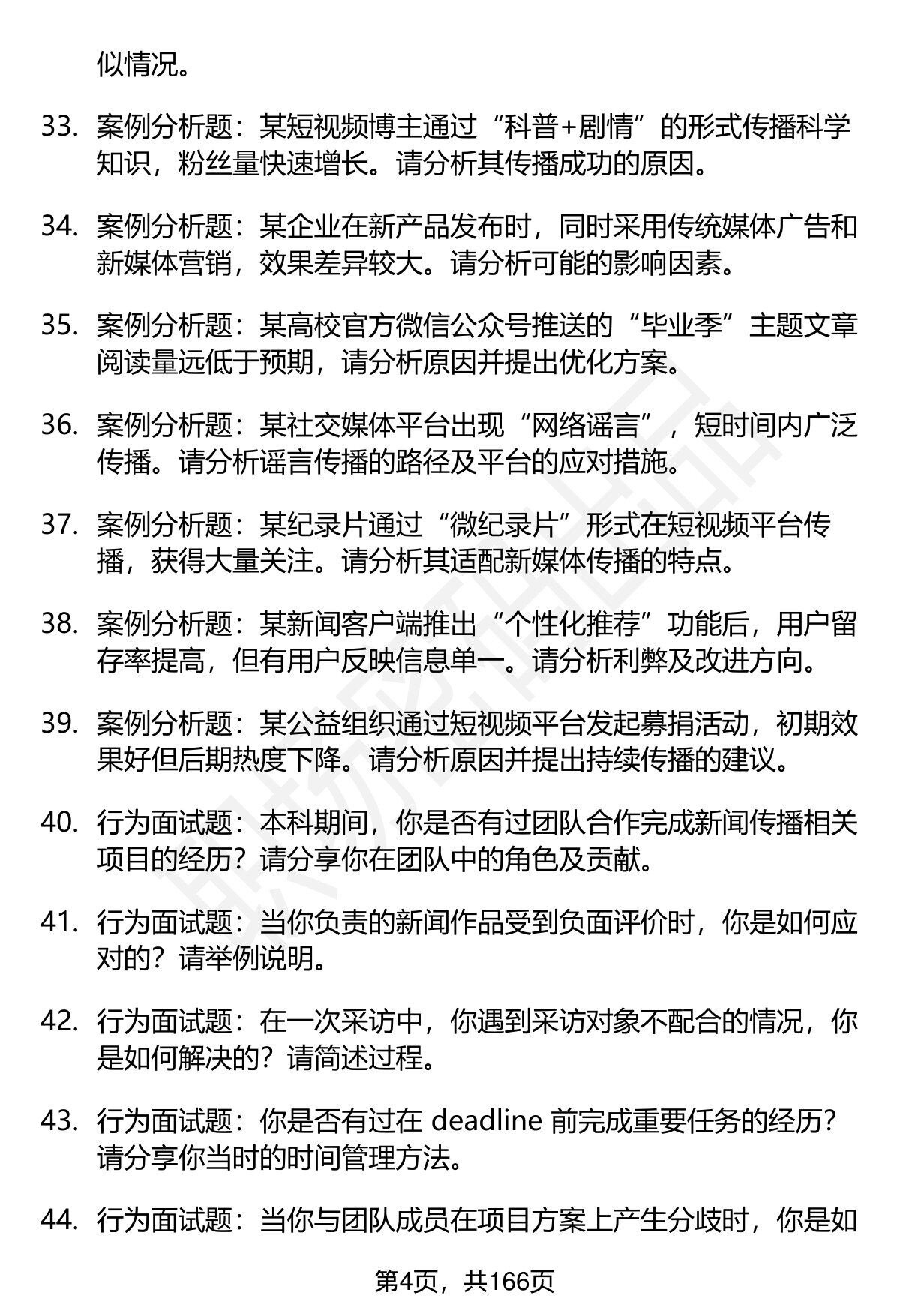 似情况。

33. 案例分析题：某短视频博主通过“科普+剧情”的形式传播科学知识，粉丝量快速增长。请分析其传播成功的原因。

34. 案例分析题：某企业在新产品发布时，同时采用传统媒体广告和新媒体营销，效果差异较大。请分析可能的影响因素。

35. 案例分析题：某高校官方微信公众号推送的“毕业季”主题文章阅读量远低于预期，请分析原因并提出优化方案。

36. 案例分析题：某社交媒体平台出现“网络谣言”，短时间内广泛传播。请分析谣言传播的路径及平台的应对措施。

37. 案例分析题：某纪录片通过“微纪录片”形式在短视频平台传播，获得大量关注。请分析其适配新媒体传播的特点。

38. 案例分析题：某新闻客户端推出“个性化推荐”功能后，用户留存率提高，但有用户反映信息单一。请分析利弊及改进方向。

39. 案例分析题：某公益组织通过短视频平台发起募捐活动，初期效果好但后期热度下降。请分析原因并提出持续传播的建议。

40. 行为面试题：本科期间，你是否有过团队合作完成新闻传播相关项目的经历？请分享你在团队中的角色及贡献。

41. 行为面试题：当你负责的新闻作品受到负面评价时，你是如何应对的？请举例说明。

42. 行为面试题：在一次采访中，你遇到采访对象不配合的情况，你是如何解决的？请简述过程。

43. 行为面试题：你是否有过在 deadline 前完成重要任务的经历？请分享你当时的时间管理方法。

44. 行为面试题：当你与团队成员在项目方案上产生分歧时，你是如

第4页，共166页